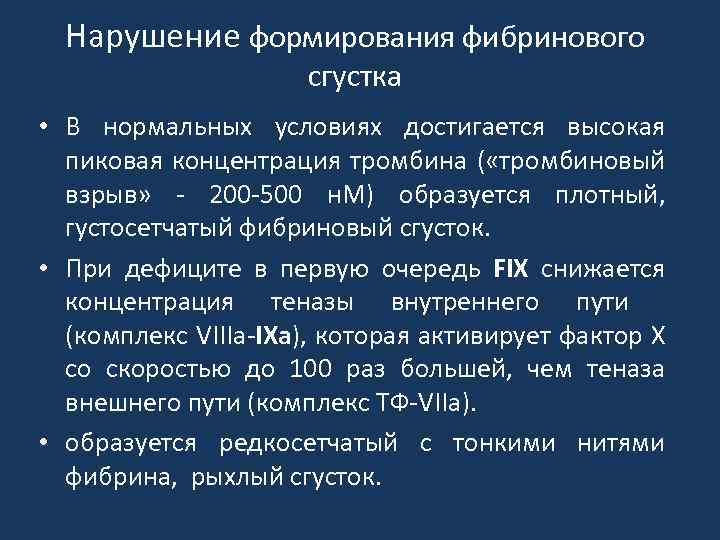 Нарушение формирования фибринового сгустка

• В нормальных условиях достигается высокая пиковая концентрация тромбина («тромбиновый взрыв» - 200-500 нМ) образуется плотный, густосетчатый фибриновый сгусток.

• При дефиците в первую очередь FIX снижается концентрация теназы внутреннего пути (комплекс VIIIa-IXa), которая активирует фактор X со скоростью до 100 раз большей, чем теназа внешнего пути (комплекс ТФ-VIIa).

• образуется редкосетчатый с тонкими нитями фибрина, рыхлый сгусток.